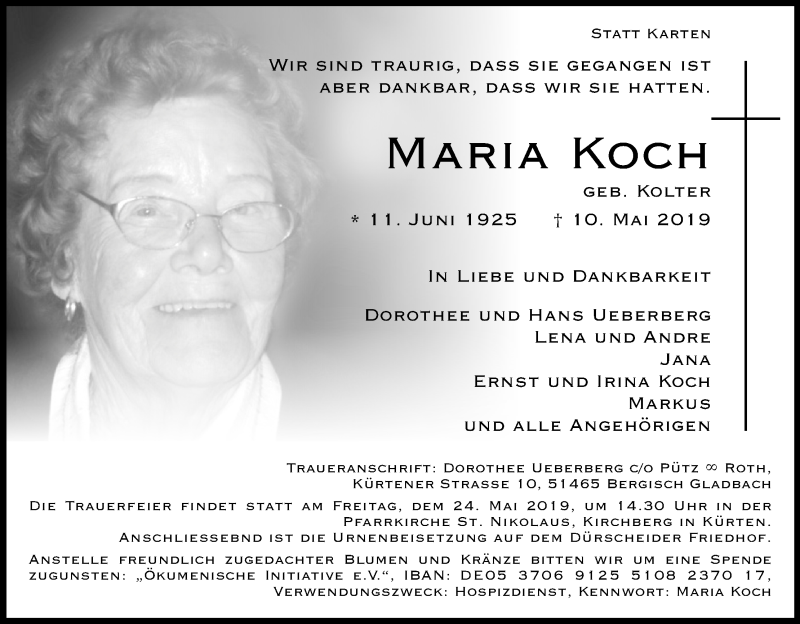 Statt Karten

Wir sind traurig, dass sie gegangen ist aber dankbar, dass wir sie hatten.

Maria Koch

geb. Kolter

* 11. Juni 1925 † 10. Mai 2019

In Liebe und Dankbarkeit

Dorothee und Hans Ueberberg
Lena und Andre
Jana
Ernst und Irina Koch
Markus
und alle Angehörigen

Traueranschrift: Dorothee Ueberberg c/o Pütz ∞ Roth, Kürtener Strasse 10, 51465 Bergisch Gladbach

Die Trauerfeier findet statt am Freitag, dem 24. Mai 2019, um 14.30 Uhr in der Pfarrkirche St. Nikolaus, Kirchberg in Kürten. Anschliessebnd ist die Urnenbeisetzung auf dem Dürscheider Friedhof.

Anstelle freundlich zugedachter Blumen und Kränze bitten wir um eine Spende zugunsten: „Ökumenische Initiative e.V.“, IBAN: DE05 3706 9125 5108 2370 17, Verwendungszweck: Hospizdienst, Kennwort: Maria Koch